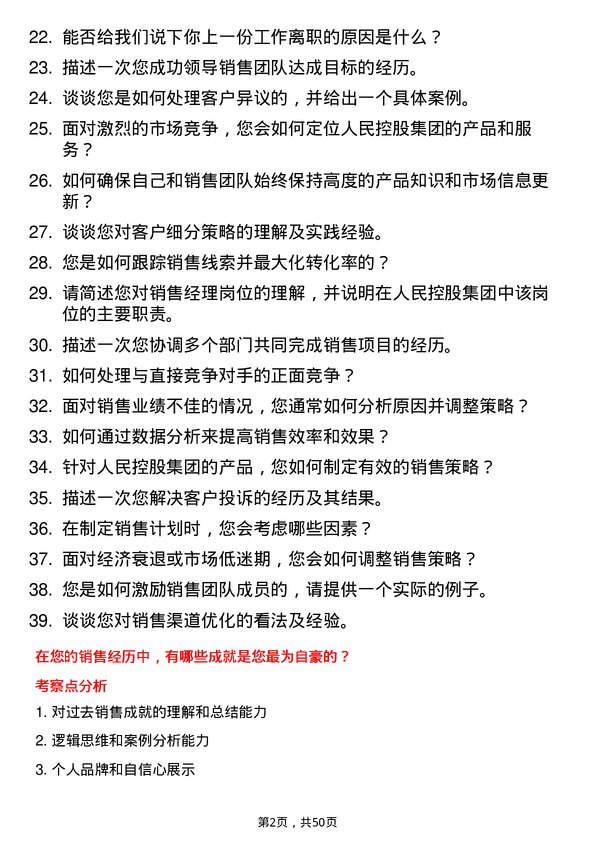 22. 能否给我们说下你上一份工作离职的原因是什么？

23. 描述一次您成功领导销售团队达成目标的经历。

24. 谈谈您是如何处理客户异议的，并给出一个具体案例。

25. 面对激烈的市场竞争，您会如何定位人民控股集团的产品和服务？

26. 如何确保自己和销售团队始终保持高度的产品知识和市场信息更新？

27. 谈谈您对客户细分策略的理解及实践经验。

28. 您是如何跟踪销售线索并最大化转化率的？

29. 请简述您对销售经理岗位的理解，并说明在人民控股集团中该岗位的主要职责。

30. 描述一次您协调多个部门共同完成销售项目的经历。

31. 如何处理与直接竞争对手的正面竞争？

32. 面对销售业绩不佳的情况，您通常如何分析原因并调整策略？

33. 如何通过数据分析来提高销售效率和效果？

34. 针对人民控股集团的产品，您如何制定有效的销售策略？

35. 描述一次您解决客户投诉的经历及其结果。

36. 在制定销售计划时，您会考虑哪些因素？

37. 面对经济衰退或市场低迷期，您会如何调整销售策略？

38. 您是如何激励销售团队成员的，请提供一个实际的例子。

39. 谈谈您对销售渠道优化的看法及经验。

在您的销售经历中，有哪些成就是您最为自豪的？

考察点分析

1. 对过去销售成就的理解和总结能力

2. 逻辑思维和案例分析能力

3. 个人品牌和自信心展示

第2页，共50页